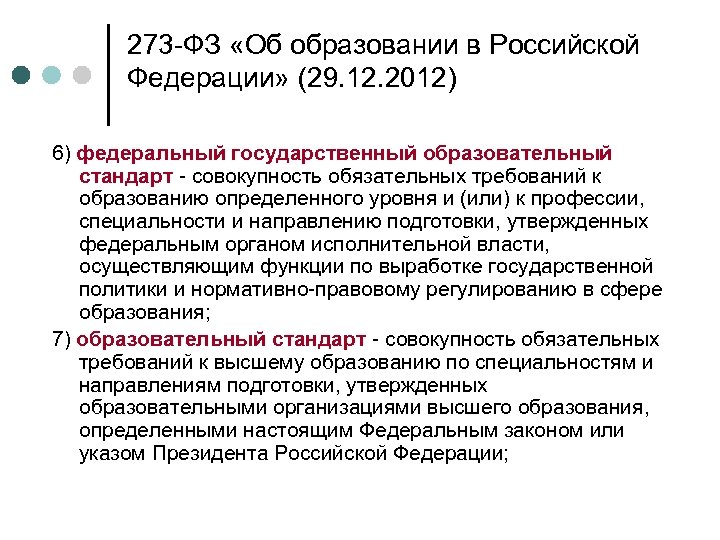 273-ФЗ «Об образовании в Российской Федерации» (29.12.2012)

6) федеральный государственный образовательный стандарт - совокупность обязательных требований к образованию определенного уровня и (или) к профессии, специальности и направлению подготовки, утвержденных федеральным органом исполнительной власти, осуществляющим функции по выработке государственной политики и нормативно-правовому регулированию в сфере образования;

7) образовательный стандарт - совокупность обязательных требований к высшему образованию по специальностям и направлениям подготовки, утвержденных образовательными организациями высшего образования, определенными настоящим Федеральным законом или указом Президента Российской Федерации;